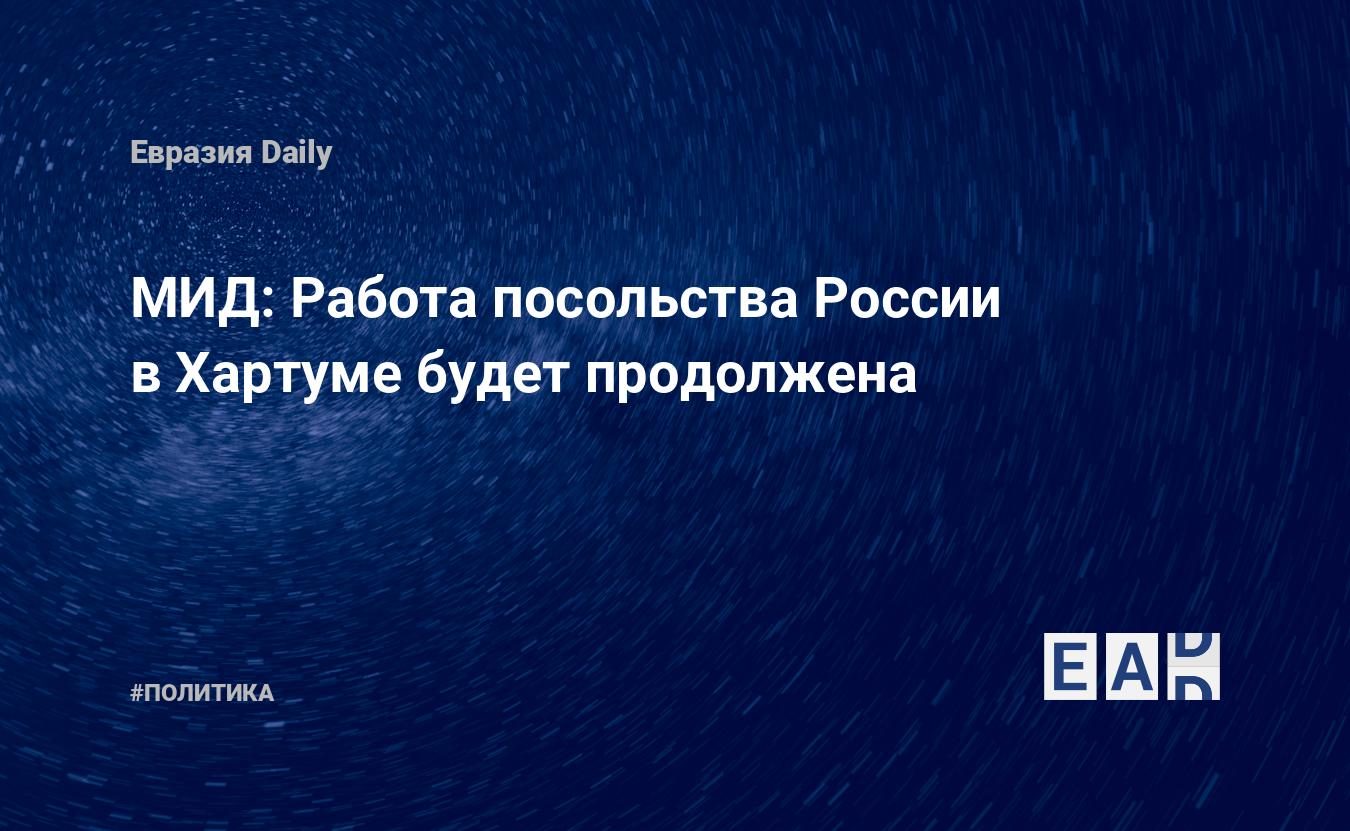 Евразия Daily

МИД: Работа посольства России в Хартуме будет продолжена

#ПОЛИТИКА

EAD